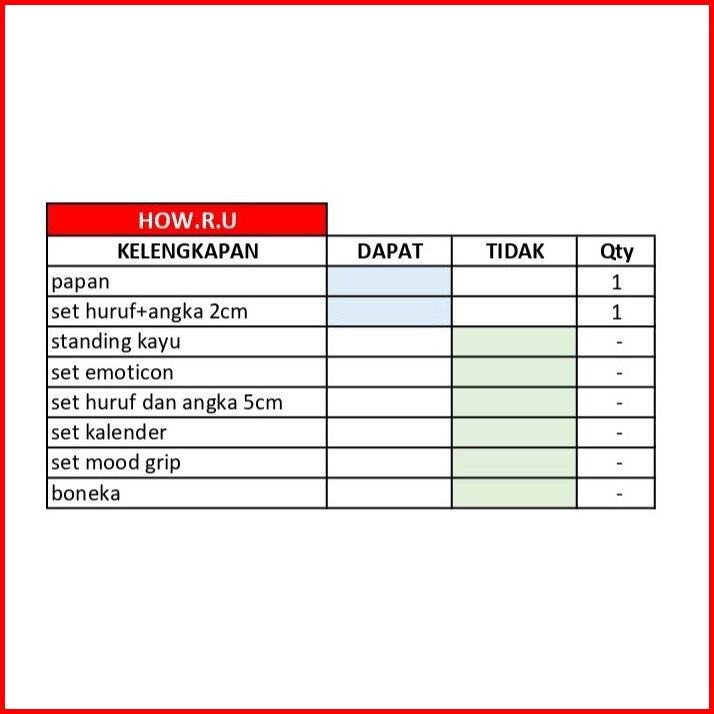 HOW.R.U

| KELENGKAPAN | DAPAT | TIDAK | Qty |
|---|---|---|---|
| papan | | | 1 |
| set huruf+angka 2cm | | | 1 |
| standing kayu | | | - |
| set emoticon | | | - |
| set huruf dan angka 5cm | | | - |
| set kalender | | | - |
| set mood grip | | | - |
| boneka | | | - |